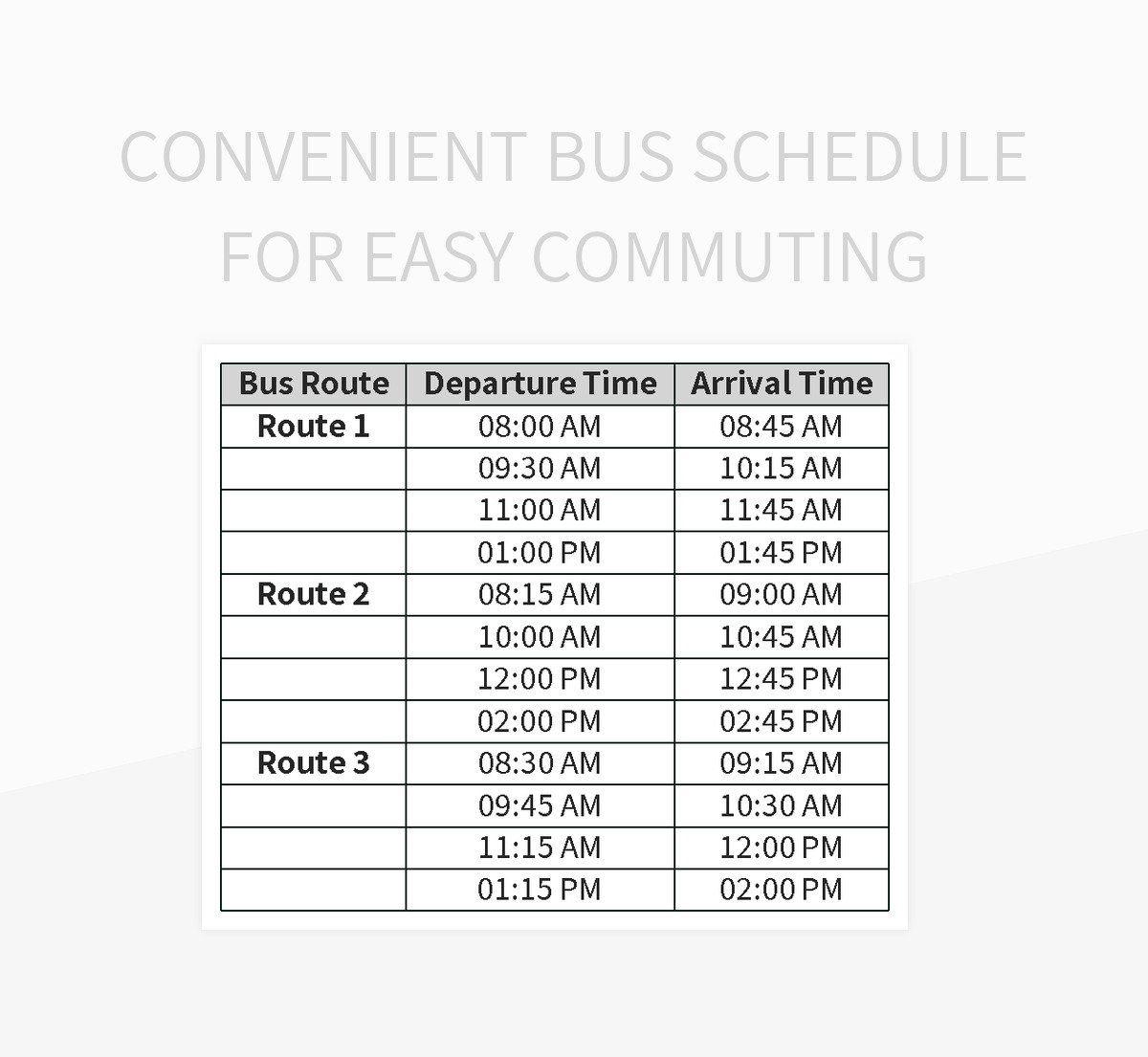 CONVENIENT BUS SCHEDULE FOR EASY COMMUTING

| Bus Route | Departure Time | Arrival Time |
|---|---|---|
| Route 1 | 08:00 AM | 08:45 AM |
| | 09:30 AM | 10:15 AM |
| | 11:00 AM | 11:45 AM |
| | 01:00 PM | 01:45 PM |
| Route 2 | 08:15 AM | 09:00 AM |
| | 10:00 AM | 10:45 AM |
| | 12:00 PM | 12:45 PM |
| | 02:00 PM | 02:45 PM |
| Route 3 | 08:30 AM | 09:15 AM |
| | 09:45 AM | 10:30 AM |
| | 11:15 AM | 12:00 PM |
| | 01:15 PM | 02:00 PM |